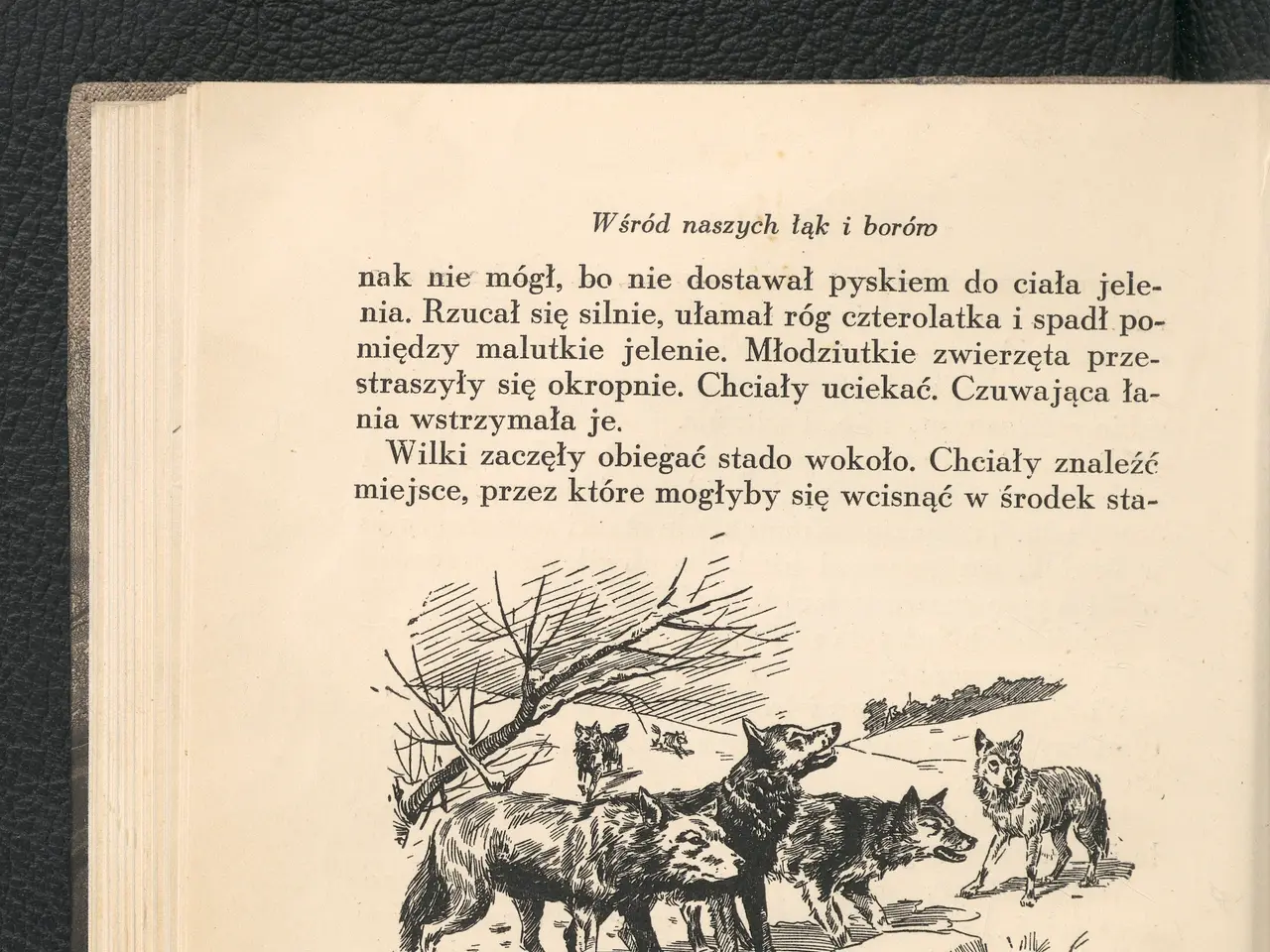 Wśród naszych łąk i borów

nak nie mógł, bo nie dostawał pyskiem do ciała jelenia. Rzucał się silnie, ułamał róg czterolatka i spadł pomiędzy malutkie jelenie. Młodziutkie zwierzęta przestraszyły się okropnie. Chciały uciekać. Czuwająca łania wstrzymała je.

Wilki zaczęły obiegać stado wokoło. Chciały znaleźć miejsce, przez które mogłyby się wcisnąć w środek sta-